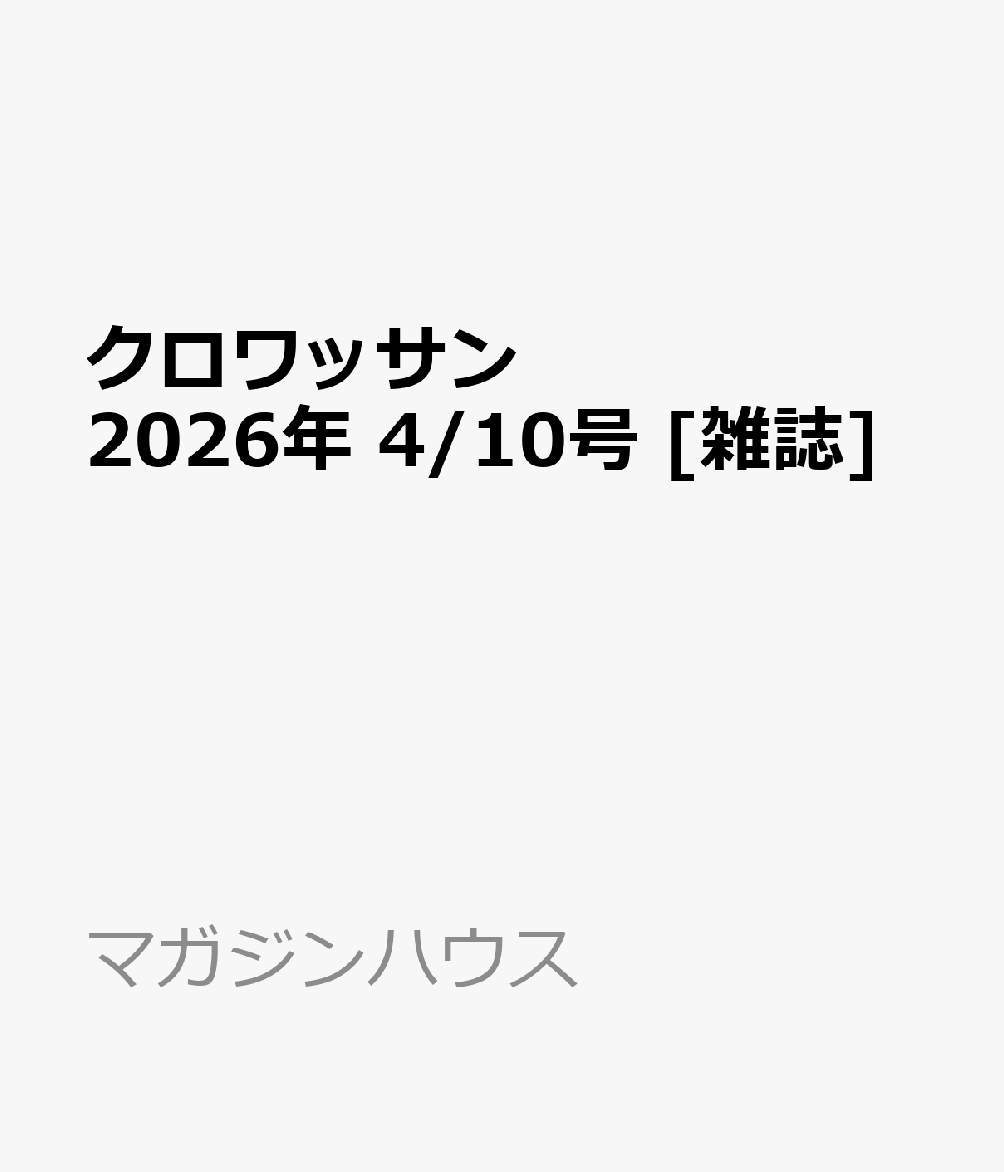 クロワッサン
2026年 4/10号 [雑誌]

マガジンハウス